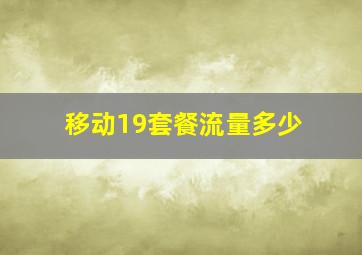 移动19套餐流量多少